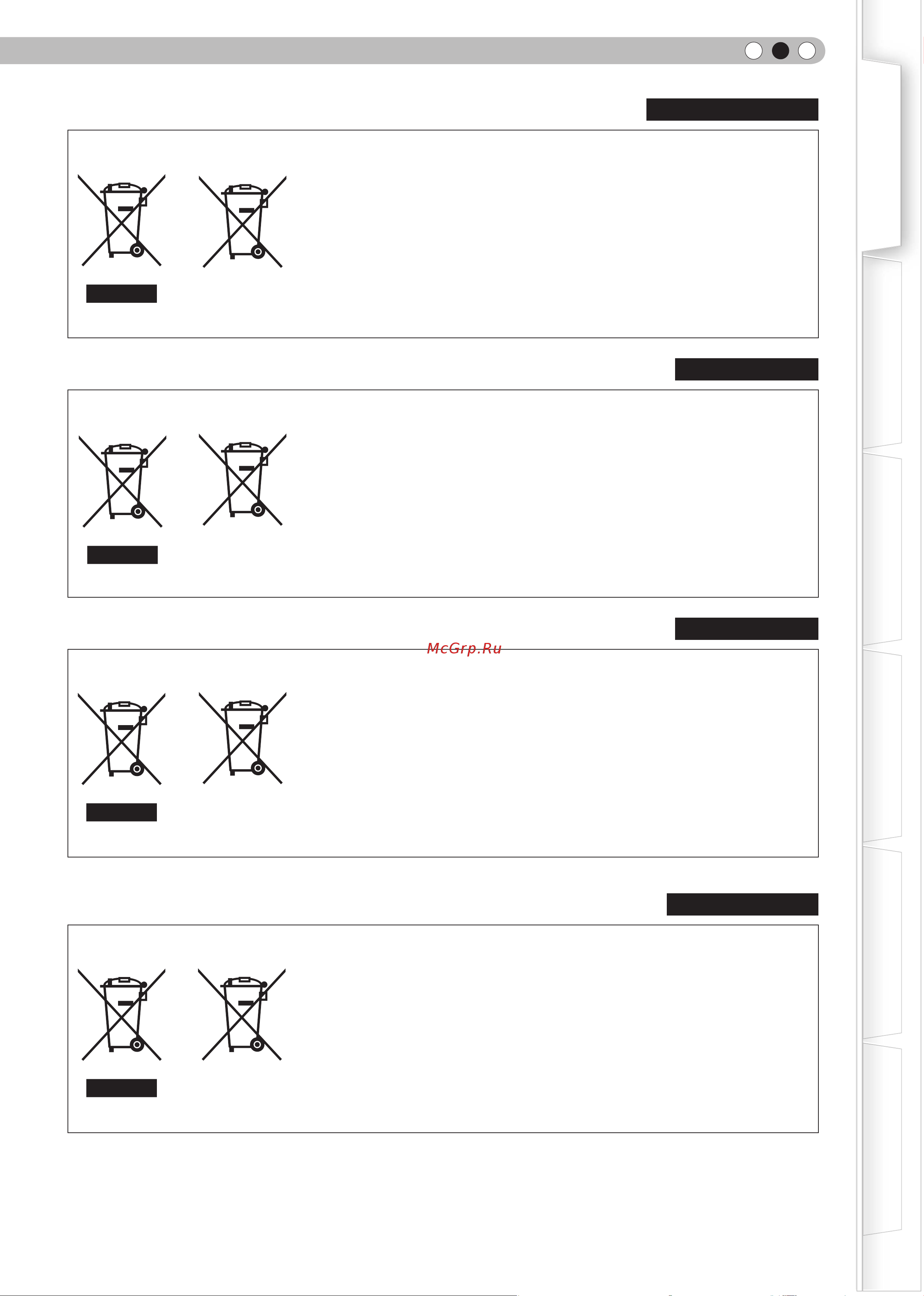 McGrp.Ru